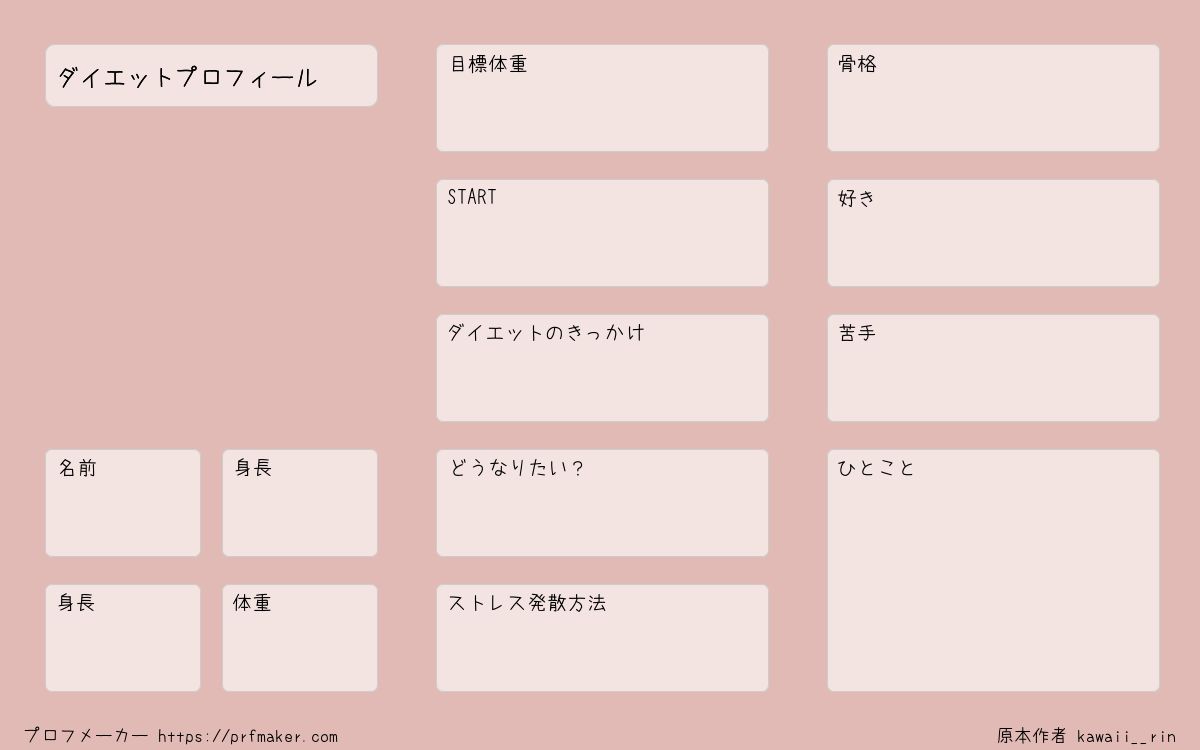 ダイエットプロフィール

名前

身長

身長

体重

目標体重

START

ダイエットのきっかけ

どうなりたい?

ストレス発散方法

骨格

好き

苦手

ひとこと

プロフメーカー https://prfmaker.com

原本作者 kawaii__rin